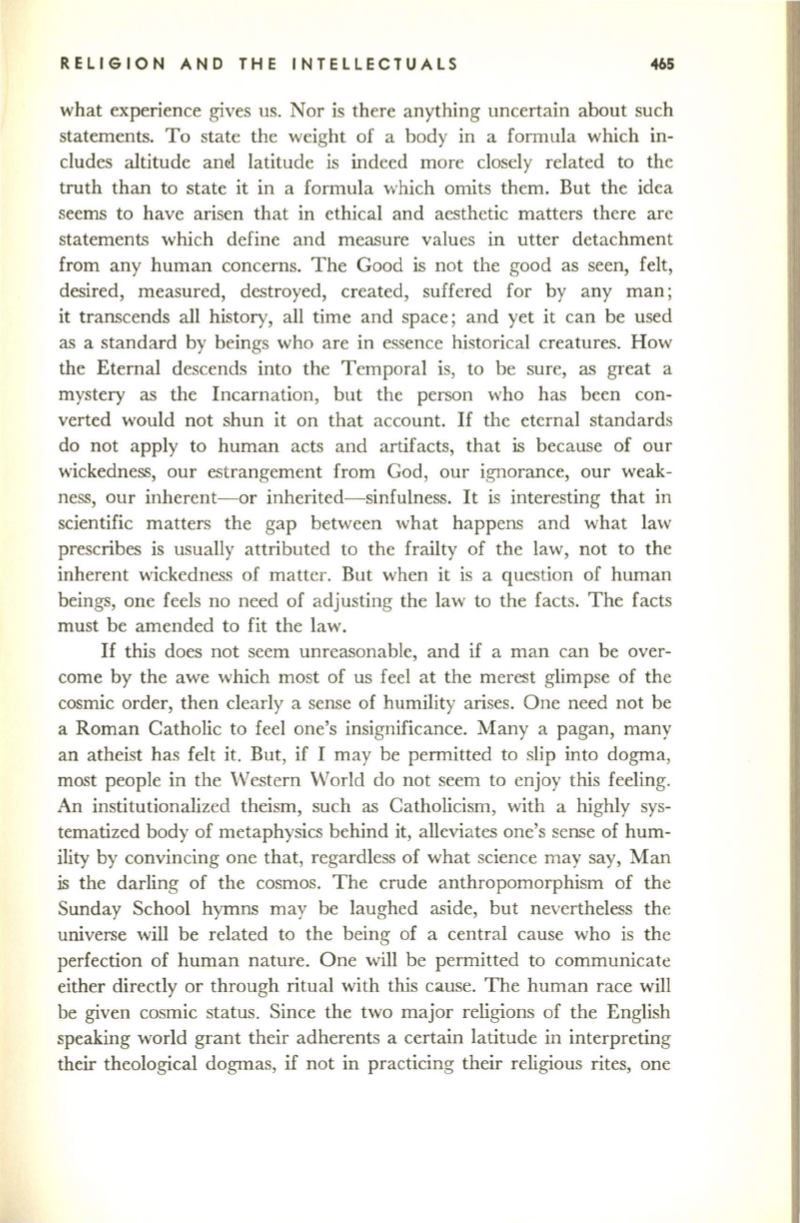 RELIGION AND THE INTELLECTUALS 465

what experience gives us. Nor is there anything uncertain about such statements. To state the weight of a body in a formula which includes altitude and latitude is indeed more closely related to the truth than to state it in a formula which omits them. But the idea seems to have arisen that in ethical and aesthetic matters there are statements which define and measure values in utter detachment from any human concerns. The Good is not the good as seen, felt, desired, measured, destroyed, created, suffered for by any man; it transcends all history, all time and space; and yet it can be used as a standard by beings who are in essence historical creatures. How the Eternal descends into the Temporal is, to be sure, as great a mystery as the Incarnation, but the person who has been converted would not shun it on that account. If the eternal standards do not apply to human acts and artifacts, that is because of our wickedness, our estrangement from God, our ignorance, our weakness, our inherent—or inherited—sinfulness. It is interesting that in scientific matters the gap between what happens and what law prescribes is usually attributed to the frailty of the law, not to the inherent wickedness of matter. But when it is a question of human beings, one feels no need of adjusting the law to the facts. The facts must be amended to fit the law.

If this does not seem unreasonable, and if a man can be overcome by the awe which most of us feel at the merest glimpse of the cosmic order, then clearly a sense of humility arises. One need not be a Roman Catholic to feel one's insignificance. Many a pagan, many an atheist has felt it. But, if I may be permitted to slip into dogma, most people in the Western World do not seem to enjoy this feeling. An institutionalized theism, such as Catholicism, with a highly systematized body of metaphysics behind it, alleviates one's sense of humility by convincing one that, regardless of what science may say, Man is the darling of the cosmos. The crude anthropomorphism of the Sunday School hymns may be laughed aside, but nevertheless the universe will be related to the being of a central cause who is the perfection of human nature. One will be permitted to communicate either directly or through ritual with this cause. The human race will be given cosmic status. Since the two major religions of the English speaking world grant their adherents a certain latitude in interpreting their theological dogmas, if not in practicing their religious rites, one